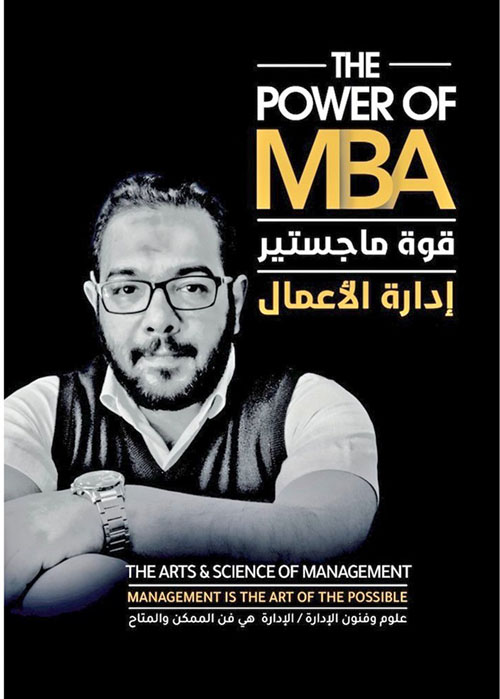 THE
POWER OF
MBA
قوة ماجستير
إدارة الأعمال

THE ARTS & SCIENCE OF MANAGEMENT
MANAGEMENT IS THE ART OF THE POSSIBLE
علوم وفنون الإدارة / الإدارة هي فن الممكن والمتاح